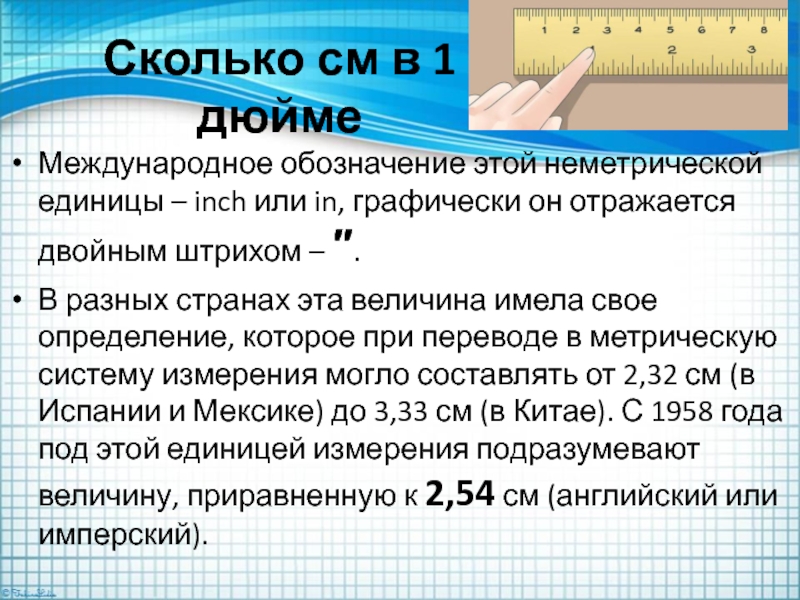 Сколько см в 1 дюйме

1 2 3 4 5 6 7 8
1 2 3

• Международное обозначение этой неметрической единицы – inch или in, графически он отражается двойным штрихом – ".

• В разных странах эта величина имела свое определение, которое при переводе в метрическую систему измерения могло составлять от 2,32 см (в Испании и Мексике) до 3,33 см (в Китае). С 1958 года под этой единицей измерения подразумевают величину, приравненную к 2,54 см (английский или имперский).